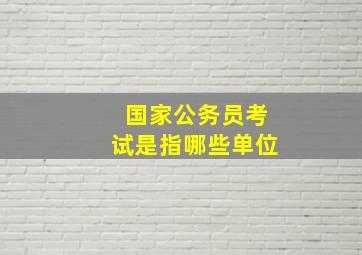 国家公务员考试是指哪些单位